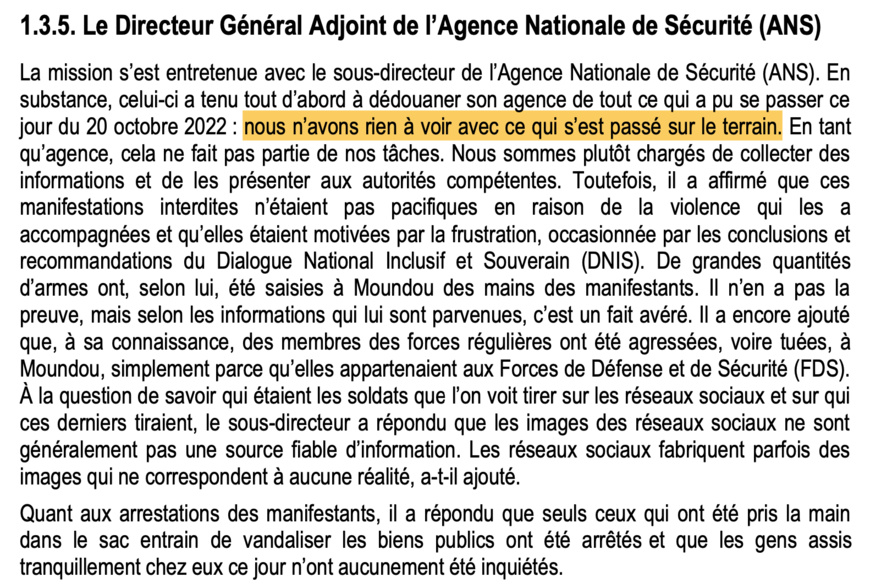 1.3.5. Le Directeur Général Adjoint de l'Agence Nationale de Sécurité (ANS)

La mission s'est entretenue avec le sous-directeur de l'Agence Nationale de Sécurité (ANS). En substance, celui-ci a tenu tout d'abord à dédouaner son agence de tout ce qui a pu se passer ce jour du 20 octobre 2022 : nous n'avons rien à voir avec ce qui s'est passé sur le terrain. En tant qu'agence, cela ne fait pas partie de nos tâches. Nous sommes plutôt chargés de collecter des informations et de les présenter aux autorités compétentes. Toutefois, il a affirmé que ces manifestations interdites n'étaient pas pacifiques en raison de la violence qui les a accompagnées et qu'elles étaient motivées par la frustration, occasionnée par les conclusions et recommandations du Dialogue National Inclusif et Souverain (DNIS). De grandes quantités d'armes ont, selon lui, été saisies à Moundou des mains des manifestants. Il n'en a pas la preuve, mais selon les informations qui lui sont parvenues, c'est un fait avéré. Il a encore ajouté que, à sa connaissance, des membres des forces régulières ont été agressées, voire tuées, à Moundou, simplement parce qu'elles appartenaient aux Forces de Défense et de Sécurité (FDS). À la question de savoir qui étaient les soldats que l'on voit tirer sur les réseaux sociaux et sur qui ces derniers tiraient, le sous-directeur a répondu que les images des réseaux sociaux ne sont généralement pas une source fiable d'information. Les réseaux sociaux fabriquent parfois des images qui ne correspondent à aucune réalité, a-t-il ajouté.

Quant aux arrestations des manifestants, il a répondu que seuls ceux qui ont été pris la main dans le sac entrain de vandaliser les biens publics ont été arrêtés et que les gens assis tranquillement chez eux ce jour n'ont aucunement été inquiétés.